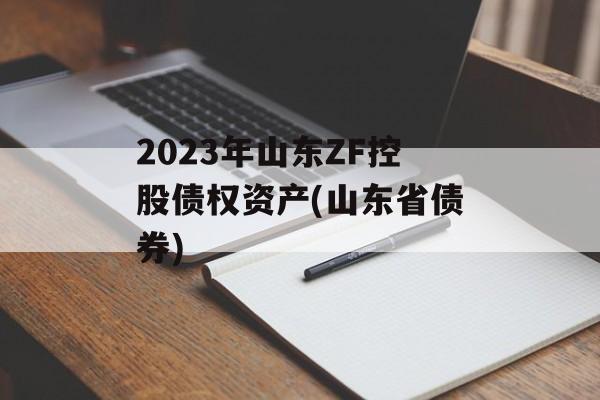 2023年山东ZF控股债权资产(山东省债券)